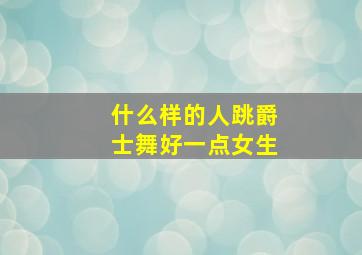 什么样的人跳爵士舞好一点女生